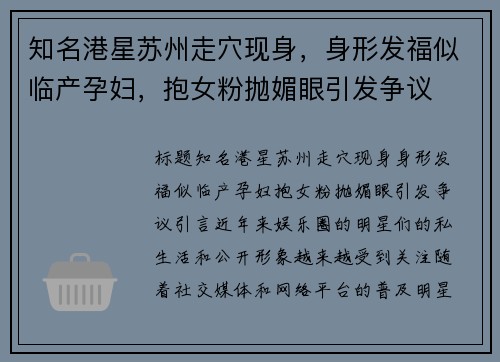 知名港星苏州走穴现身，身形发福似临产孕妇，抱女粉抛媚眼引发争议

标题知名港星苏州走穴现身身形发福似临产孕妇抱女粉抛媚眼引发争议引言近年来娱乐圈的明星们的私生活和公开形象越来越受到关注随着社交媒体和网络平台的普及明星